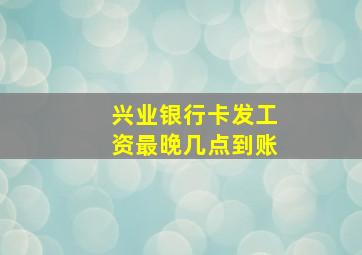 兴业银行卡发工资最晚几点到账